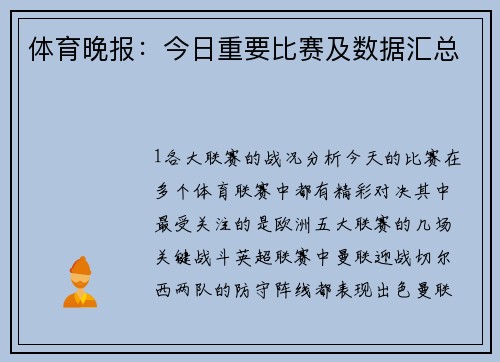 体育晚报：今日重要比赛及数据汇总

1各大联赛的战况分析今天的比赛在多个体育联赛中都有精彩对决其中最受关注的是欧洲五大联赛的几场关键战斗英超联赛中曼联迎战切尔西两队的防守阵线都表现出色曼联